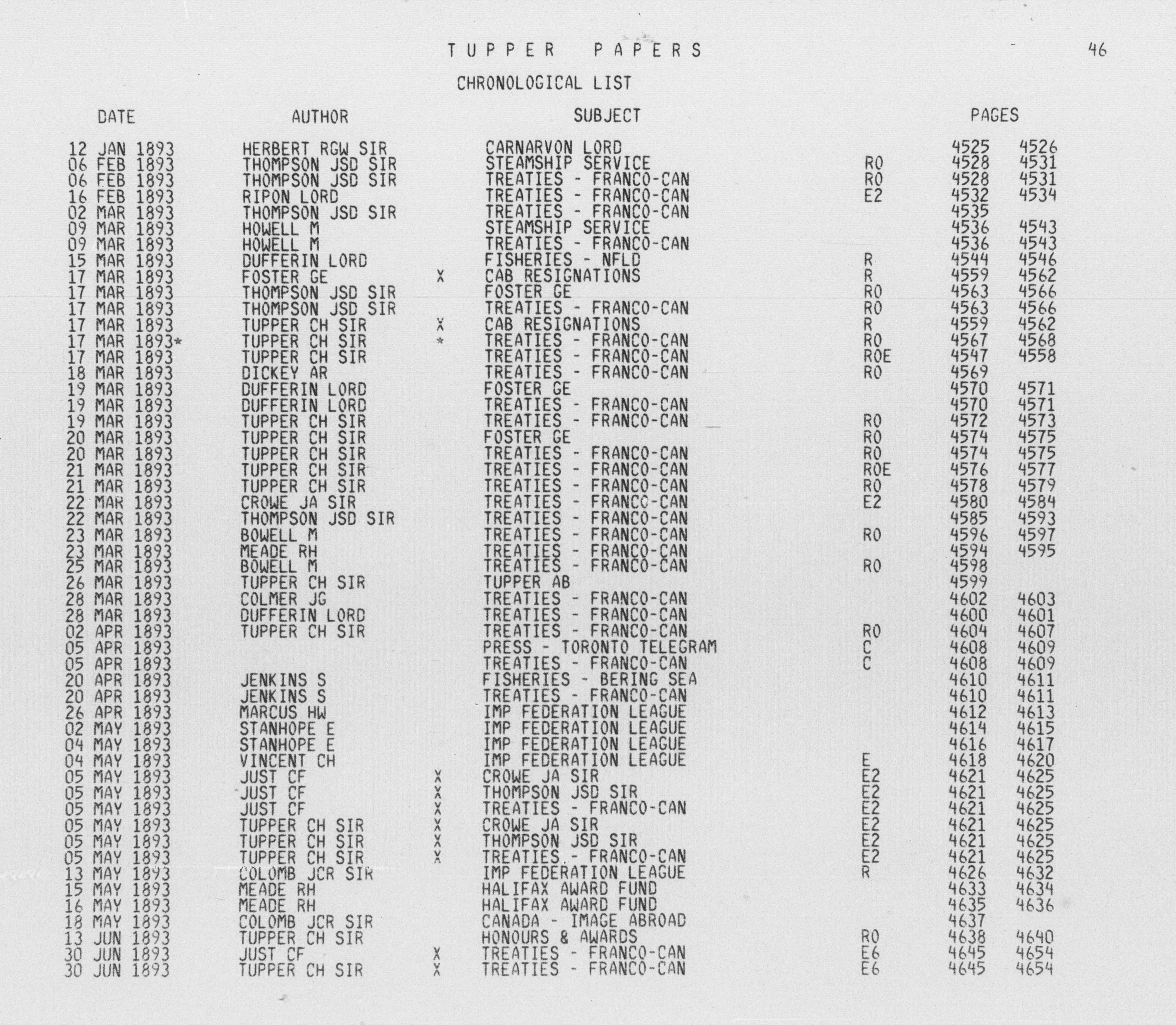 TUPPER PAPERS

46

CHRONOLOGICAL LIST

| DATE | AUTHOR | | SUBJECT | | PAGES | |
|---|---|---|---|---|---|---|
| 12 JAN 1893 | HERBERT RGW SIR | | CARNARVON LORD | | 4525 | 4526 |
| 06 FEB 1893 | THOMPSON JSD SIR | | STEAMSHIP SERVICE | RO | 4528 | 4531 |
| 06 FEB 1893 | THOMPSON JSD SIR | | TREATIES - FRANCO-CAN | RO | 4528 | 4531 |
| 16 FEB 1893 | RIPON LORD | | TREATIES - FRANCO-CAN | E2 | 4532 | 4534 |
| 02 MAR 1893 | THOMPSON JSD SIR | | TREATIES - FRANCO-CAN | | 4535 | |
| 09 MAR 1893 | HOWELL M | | STEAMSHIP SERVICE | | 4536 | 4543 |
| 09 MAR 1893 | HOWELL M | | TREATIES - FRANCO-CAN | | 4536 | 4543 |
| 15 MAR 1893 | DUFFERIN LORD | | FISHERIES - NFLD | R | 4544 | 4546 |
| 17 MAR 1893 | FOSTER GE | X | CAB RESIGNATIONS | R | 4559 | 4562 |
| 17 MAR 1893 | THOMPSON JSD SIR | | FOSTER GE | RO | 4563 | 4566 |
| 17 MAR 1893 | THOMPSON JSD SIR | | TREATIES - FRANCO-CAN | RO | 4563 | 4566 |
| 17 MAR 1893 | TUPPER CH SIR | X | CAB RESIGNATIONS | R | 4559 | 4562 |
| 17 MAR 1893* | TUPPER CH SIR | * | TREATIES - FRANCO-CAN | RO | 4567 | 4568 |
| 17 MAR 1893 | TUPPER CH SIR | | TREATIES - FRANCO-CAN | ROE | 4547 | 4558 |
| 18 MAR 1893 | DICKEY AR | | TREATIES - FRANCO-CAN | RO | 4569 | |
| 19 MAR 1893 | DUFFERIN LORD | | FOSTER GE | | 4570 | 4571 |
| 19 MAR 1893 | DUFFERIN LORD | | TREATIES - FRANCO-CAN | | 4570 | 4571 |
| 19 MAR 1893 | TUPPER CH SIR | | TREATIES - FRANCO-CAN | RO | 4572 | 4573 |
| 20 MAR 1893 | TUPPER CH SIR | | FOSTER GE | RO | 4574 | 4575 |
| 20 MAR 1893 | TUPPER CH SIR | | TREATIES - FRANCO-CAN | RO | 4574 | 4575 |
| 21 MAR 1893 | TUPPER CH SIR | | TREATIES - FRANCO-CAN | ROE | 4576 | 4577 |
| 21 MAR 1893 | TUPPER CH SIR | | TREATIES - FRANCO-CAN | RO | 4578 | 4579 |
| 22 MAR 1893 | CROWE JA SIR | | TREATIES - FRANCO-CAN | E2 | 4580 | 4584 |
| 22 MAR 1893 | THOMPSON JSD SIR | | TREATIES - FRANCO-CAN | | 4585 | 4593 |
| 23 MAR 1893 | BOWELL M | | TREATIES - FRANCO-CAN | RO | 4596 | 4597 |
| 23 MAR 1893 | MEADE RH | | TREATIES - FRANCO-CAN | | 4594 | 4595 |
| 25 MAR 1893 | BOWELL M | | TREATIES - FRANCO-CAN | RO | 4598 | |
| 26 MAR 1893 | TUPPER CH SIR | | TUPPER AB | | 4599 | |
| 28 MAR 1893 | COLMER JG | | TREATIES - FRANCO-CAN | | 4602 | 4603 |
| 28 MAR 1893 | DUFFERIN LORD | | TREATIES - FRANCO-CAN | | 4600 | 4601 |
| 02 APR 1893 | TUPPER CH SIR | | TREATIES - FRANCO-CAN | RO | 4604 | 4607 |
| 05 APR 1893 | | | PRESS - TORONTO TELEGRAM | C | 4608 | 4609 |
| 05 APR 1893 | | | TREATIES - FRANCO-CAN | C | 4608 | 4609 |
| 20 APR 1893 | JENKINS S | | FISHERIES - BERING SEA | | 4610 | 4611 |
| 20 APR 1893 | JENKINS S | | TREATIES - FRANCO-CAN | | 4610 | 4611 |
| 26 APR 1893 | MARCUS HW | | IMP FEDERATION LEAGUE | | 4612 | 4613 |
| 02 MAY 1893 | STANHOPE E | | IMP FEDERATION LEAGUE | | 4614 | 4615 |
| 04 MAY 1893 | STANHOPE E | | IMP FEDERATION LEAGUE | | 4616 | 4617 |
| 04 MAY 1893 | VINCENT CH | | IMP FEDERATION LEAGUE | E | 4618 | 4620 |
| 05 MAY 1893 | JUST CF | X | CROWE JA SIR | E2 | 4621 | 4625 |
| 05 MAY 1893 | JUST CF | X | THOMPSON JSD SIR | E2 | 4621 | 4625 |
| 05 MAY 1893 | JUST CF | X | TREATIES - FRANCO-CAN | E2 | 4621 | 4625 |
| 05 MAY 1893 | TUPPER CH SIR | X | CROWE JA SIR | E2 | 4621 | 4625 |
| 05 MAY 1893 | TUPPER CH SIR | X | THOMPSON JSD SIR | E2 | 4621 | 4625 |
| 05 MAY 1893 | TUPPER CH SIR | X | TREATIES - FRANCO-CAN | E2 | 4621 | 4625 |
| 13 MAY 1893 | COLOMB JCR SIR | | IMP FEDERATION LEAGUE | R | 4626 | 4632 |
| 15 MAY 1893 | MEADE RH | | HALIFAX AWARD FUND | | 4633 | 4634 |
| 16 MAY 1893 | MEADE RH | | HALIFAX AWARD FUND | | 4635 | 4636 |
| 18 MAY 1893 | COLOMB JCR SIR | | CANADA - IMAGE ABROAD | | 4637 | |
| 13 JUN 1893 | TUPPER CH SIR | | HONOURS & AWARDS | RO | 4638 | 4640 |
| 30 JUN 1893 | JUST CF | X | TREATIES - FRANCO-CAN | E6 | 4645 | 4654 |
| 30 JUN 1893 | TUPPER CH SIR | X | TREATIES - FRANCO-CAN | E6 | 4645 | 4654 |